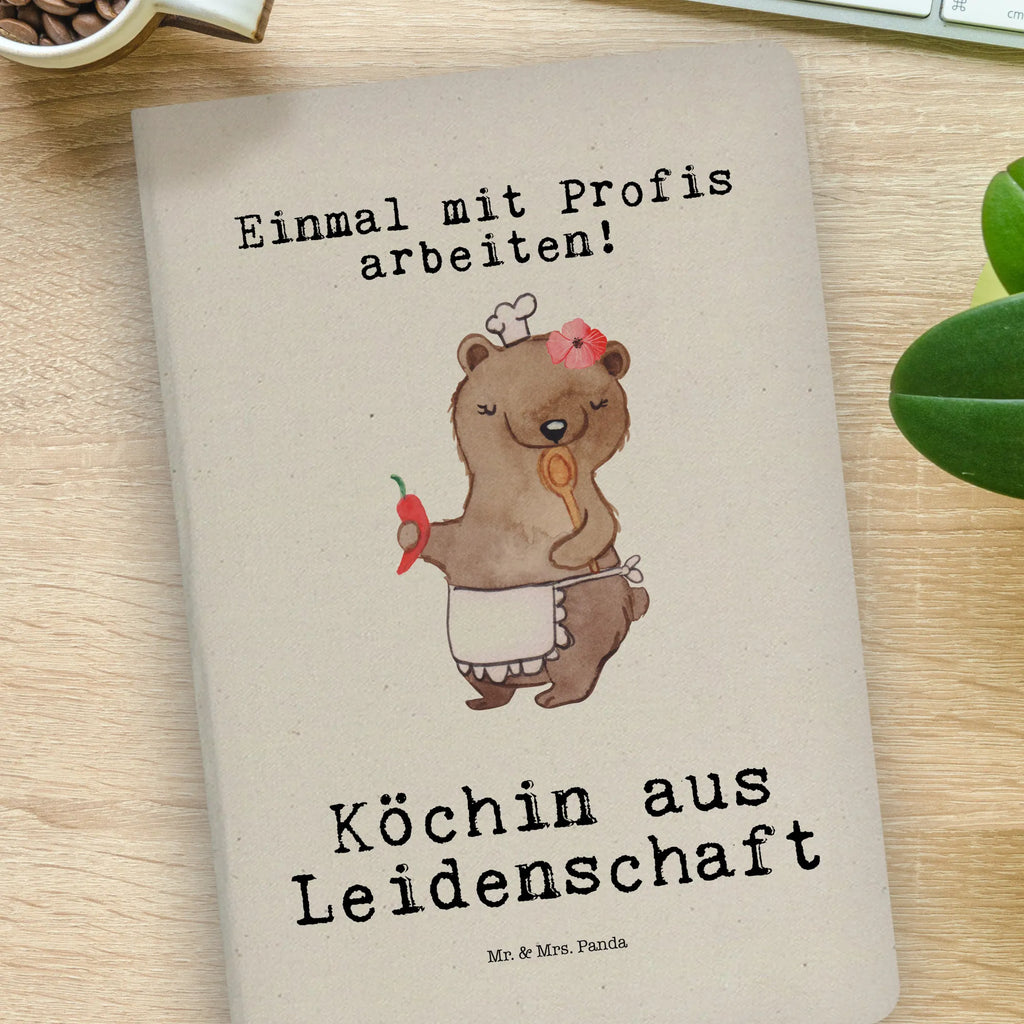 Einmal mit Profis arbeiten!

Köchin aus Leidenschaft

Mr. & Mrs. Panda